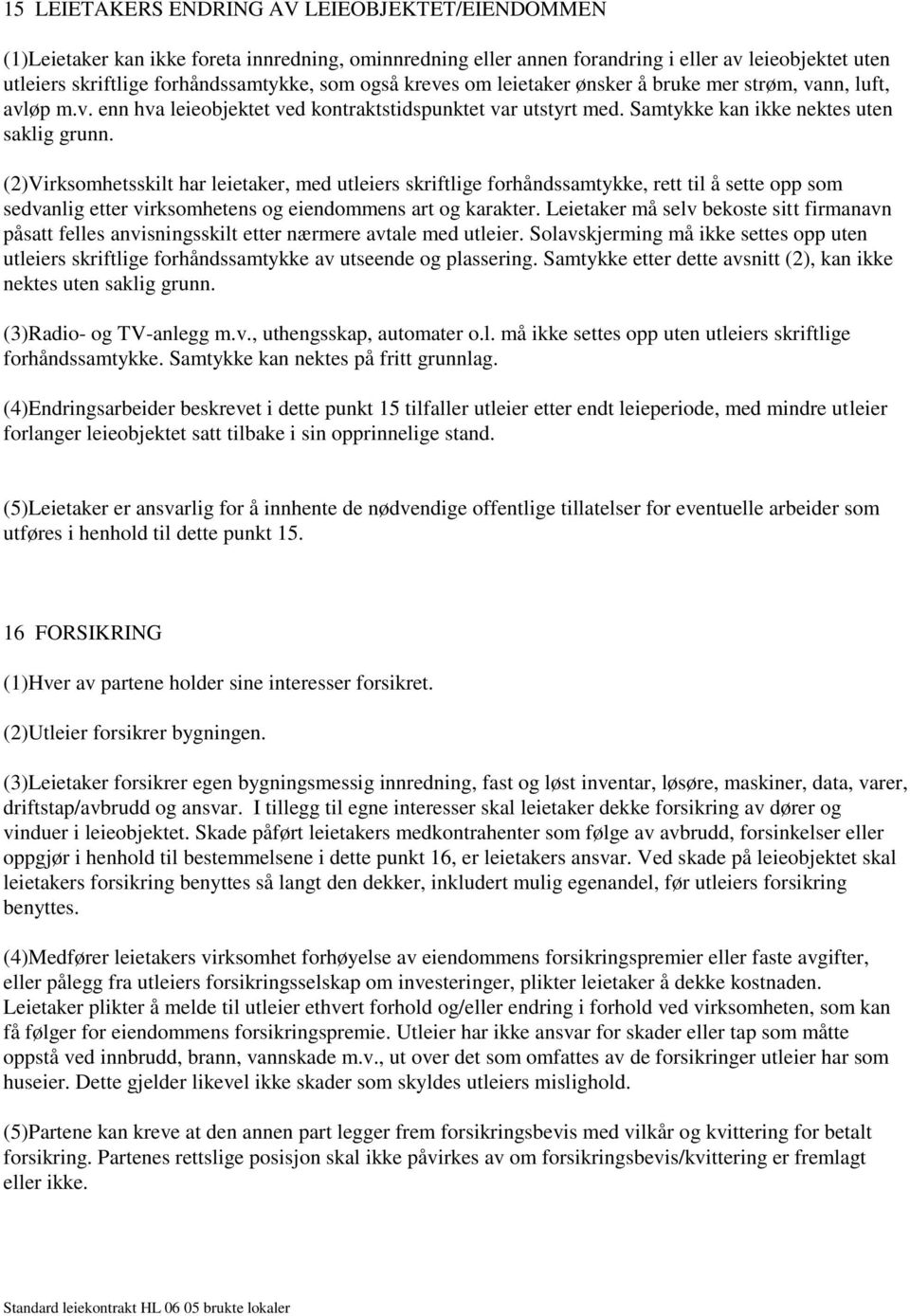 15 LEIETAKERS ENDRING AV LEIEOBJEKTET/EIENDOMMEN

(1)Leietaker kan ikke foreta innredning, ominnredning eller annen forandring i eller av leieobjektet uten utleiers skriftlige forhåndssamtykke, som også kreves om leietaker ønsker å bruke mer strøm, vann, luft, avløp m.v. enn hva leieobjektet ved kontraktstidspunktet var utstyrt med. Samtykke kan ikke nektes uten saklig grunn.

(2)Virksomhetsskilt har leietaker, med utleiers skriftlige forhåndssamtykke, rett til å sette opp som sedvanlig etter virksomhetens og eiendommens art og karakter. Leietaker må selv bekoste sitt firmanavn påsatt felles anvisningsskilt etter nærmere avtale med utleier. Solavskjerming må ikke settes opp uten utleiers skriftlige forhåndssamtykke av utseende og plassering. Samtykke etter dette avsnitt (2), kan ikke nektes uten saklig grunn.

(3)Radio- og TV-anlegg m.v., uthengsskap, automater o.l. må ikke settes opp uten utleiers skriftlige forhåndssamtykke. Samtykke kan nektes på fritt grunnlag.

(4)Endringsarbeider beskrevet i dette punkt 15 tilfaller utleier etter endt leieperiode, med mindre utleier forlanger leieobjektet satt tilbake i sin opprinnelige stand.

(5)Leietaker er ansvarlig for å innhente de nødvendige offentlige tillatelser for eventuelle arbeider som utføres i henhold til dette punkt 15.

16 FORSIKRING

(1)Hver av partene holder sine interesser forsikret.

(2)Utleier forsikrer bygningen.

(3)Leietaker forsikrer egen bygningsmessig innredning, fast og løst inventar, løsøre, maskiner, data, varer, driftstap/avbrudd og ansvar. I tillegg til egne interesser skal leietaker dekke forsikring av dører og vinduer i leieobjektet. Skade påført leietakers medkontrahenter som følge av avbrudd, forsinkelser eller oppgjør i henhold til bestemmelsene i dette punkt 16, er leietakers ansvar. Ved skade på leieobjektet skal leietakers forsikring benyttes så langt den dekker, inkludert mulig egenandel, før utleiers forsikring benyttes.

(4)Medfører leietakers virksomhet forhøyelse av eiendommens forsikringspremier eller faste avgifter, eller pålegg fra utleiers forsikringsselskap om investeringer, plikter leietaker å dekke kostnaden. Leietaker plikter å melde til utleier ethvert forhold og/eller endring i forhold ved virksomheten, som kan få følger for eiendommens forsikringspremie. Utleier har ikke ansvar for skader eller tap som måtte oppstå ved innbrudd, brann, vannskade m.v., ut over det som omfattes av de forsikringer utleier har som huseier. Dette gjelder likevel ikke skader som skyldes utleiers mislighold.

(5)Partene kan kreve at den annen part legger frem forsikringsbevis med vilkår og kvittering for betalt forsikring. Partenes rettslige posisjon skal ikke påvirkes av om forsikringsbevis/kvittering er fremlagt eller ikke.

Standard leiekontrakt HL 06 05 brukte lokaler